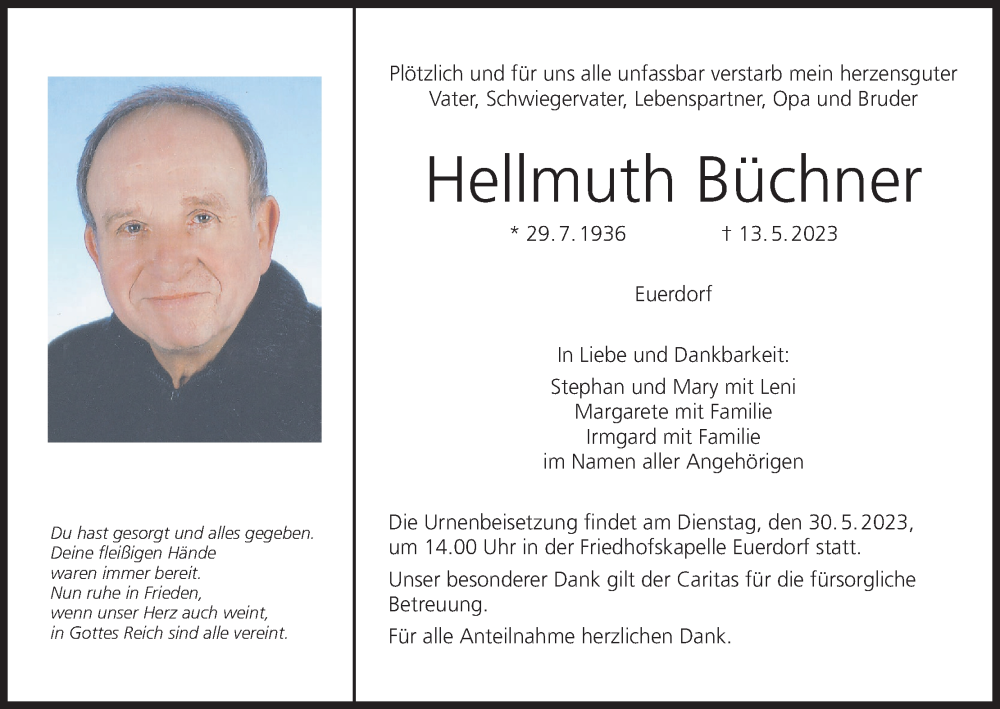 Du hast gesorgt und alles gegeben.
Deine fleißigen Hände
waren immer bereit.
Nun ruhe in Frieden,
wenn unser Herz auch weint,
in Gottes Reich sind alle vereint.

Plötzlich und für uns alle unfassbar verstarb mein herzensguter Vater, Schwiegervater, Lebenspartner, Opa und Bruder

Hellmuth Büchner

* 29. 7. 1936 † 13. 5. 2023

Euerdorf

In Liebe und Dankbarkeit:
Stephan und Mary mit Leni
Margarete mit Familie
Irmgard mit Familie
im Namen aller Angehörigen

Die Urnenbeisetzung findet am Dienstag, den 30. 5. 2023, um 14.00 Uhr in der Friedhofskapelle Euerdorf statt.

Unser besonderer Dank gilt der Caritas für die fürsorgliche Betreuung.

Für alle Anteilnahme herzlichen Dank.